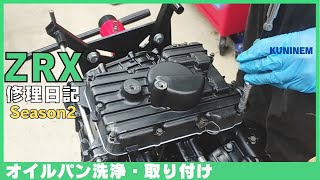 ZRX
修理日記
Season2

KUNINEM

オイルパン洗浄・取り付け